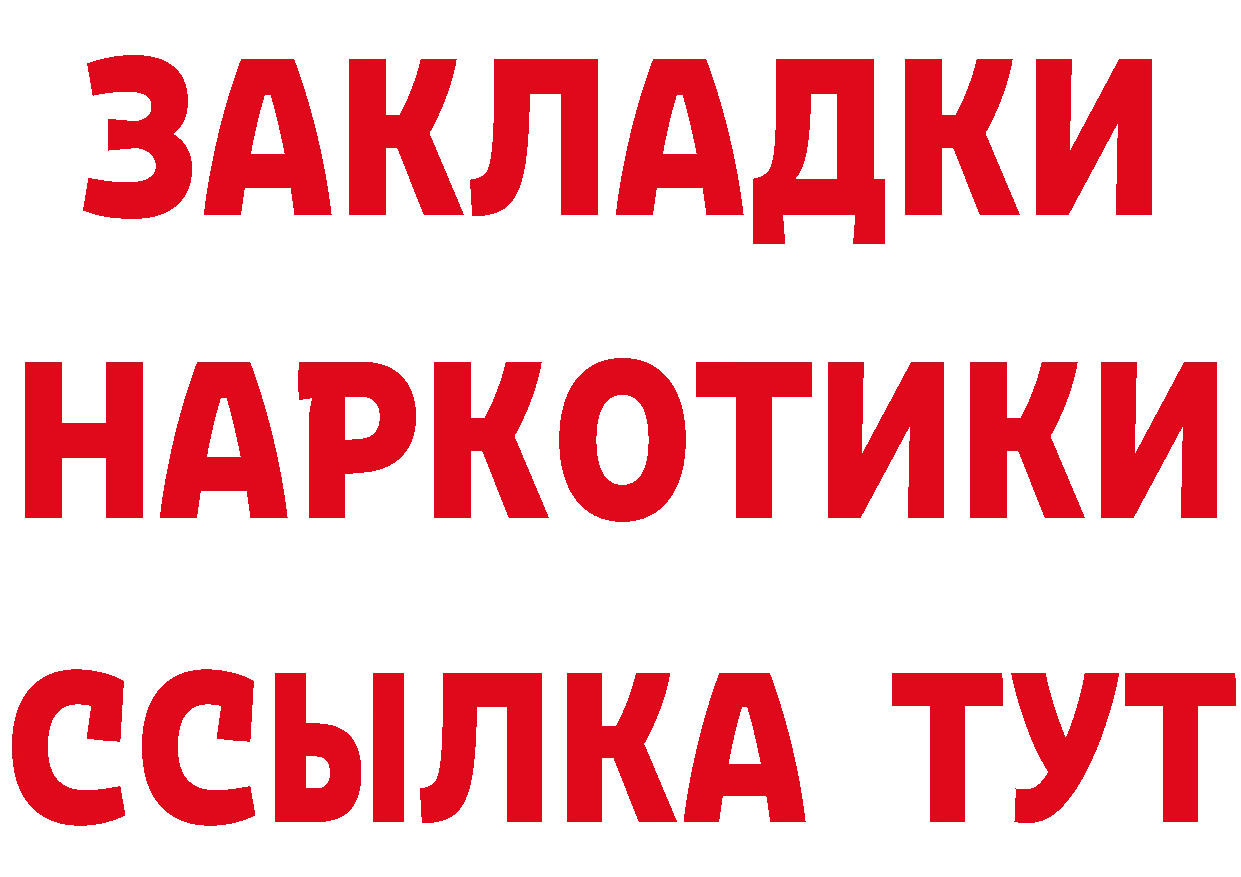 ЗАКЛАДКИ НАРКОТИКИ ССЫЛКА ТУТ